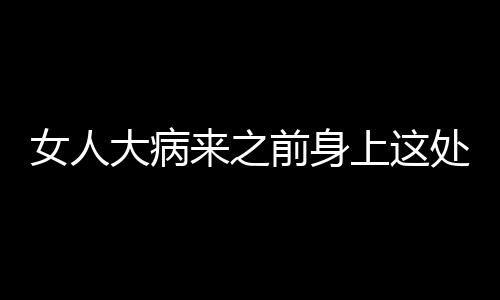 女人大病来之前身上这处